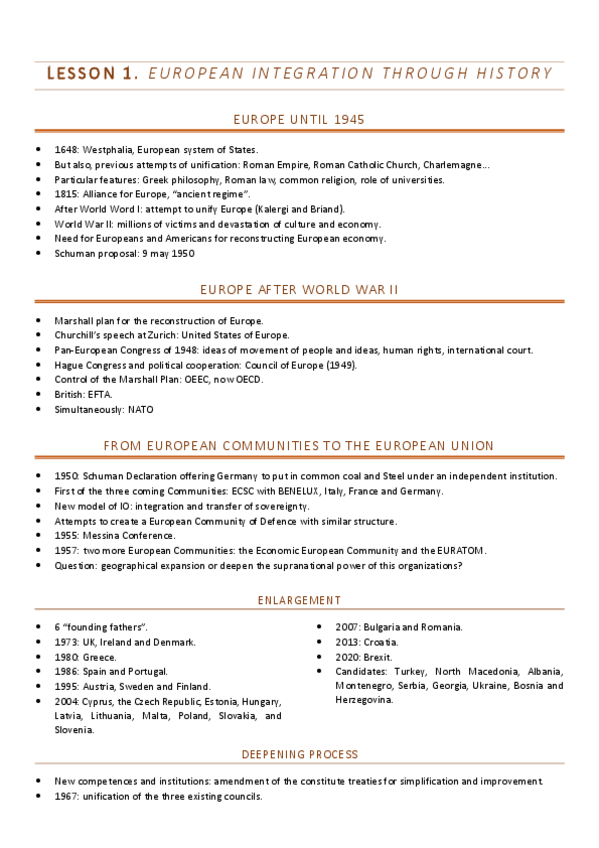 LESSON 1. EUROPEAN INTEGRATION THROUGH HISTORY

EUROPE UNTIL 1945

- 1648: Westphalia, European system of States.
- But also, previous attempts of unification: Roman Empire, Roman Catholic Church, Charlemagne…
- Particular features: Greek philosophy, Roman law, common religion, role of universities.
- 1815: Alliance for Europe, "ancient regime".
- After World Word I: attempt to unify Europe (Kalergi and Briand).
- World War II: millions of victims and devastation of culture and economy.
- Need for Europeans and Americans for reconstructing European economy.
- Schuman proposal: 9 may 1950

EUROPE AFTER WORLD WAR II

- Marshall plan for the reconstruction of Europe.
- Churchill's speech at Zurich: United States of Europe.
- Pan-European Congress of 1948: ideas of movement of people and ideas, human rights, international court.
- Hague Congress and political cooperation: Council of Europe (1949).
- Control of the Marshall Plan: OEEC, now OECD.
- British: EFTA.
- Simultaneously: NATO

FROM EUROPEAN COMMUNITIES TO THE EUROPEAN UNION

- 1950: Schuman Declaration offering Germany to put in common coal and Steel under an independent institution.
- First of the three coming Communities: ECSC with BENELUX, Italy, France and Germany.
- New model of IO: integration and transfer of sovereignty.
- Attempts to create a European Community of Defence with similar structure.
- 1955: Messina Conference.
- 1957: two more European Communities: the Economic European Community and the EURATOM.
- Question: geographical expansion or deepen the supranational power of this organizations?

ENLARGEMENT

- 6 "founding fathers".
- 1973: UK, Ireland and Denmark.
- 1980: Greece.
- 1986: Spain and Portugal.
- 1995: Austria, Sweden and Finland.
- 2004: Cyprus, the Czech Republic, Estonia, Hungary, Latvia, Lithuania, Malta, Poland, Slovakia, and Slovenia.

- 2007: Bulgaria and Romania.
- 2013: Croatia.
- 2020: Brexit.
- Candidates: Turkey, North Macedonia, Albania, Montenegro, Serbia, Georgia, Ukraine, Bosnia and Herzegovina.

DEEPENING PROCESS

- New competences and institutions: amendment of the constitute treaties for simplification and improvement.
- 1967: unification of the three existing councils.